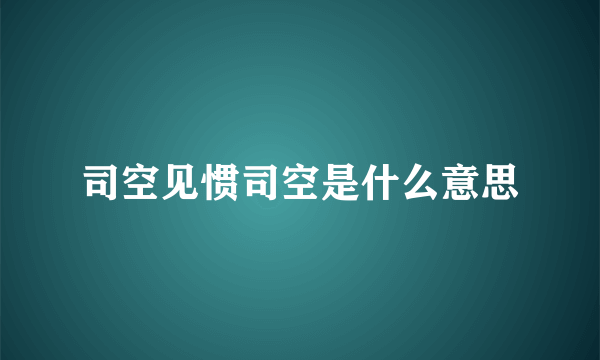 司空见惯司空是什么意思